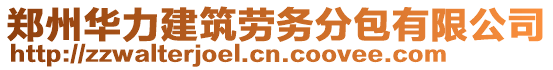 郑州华力建筑劳务分包有限公司
http://zzwalterjoel.cn.coovee.com